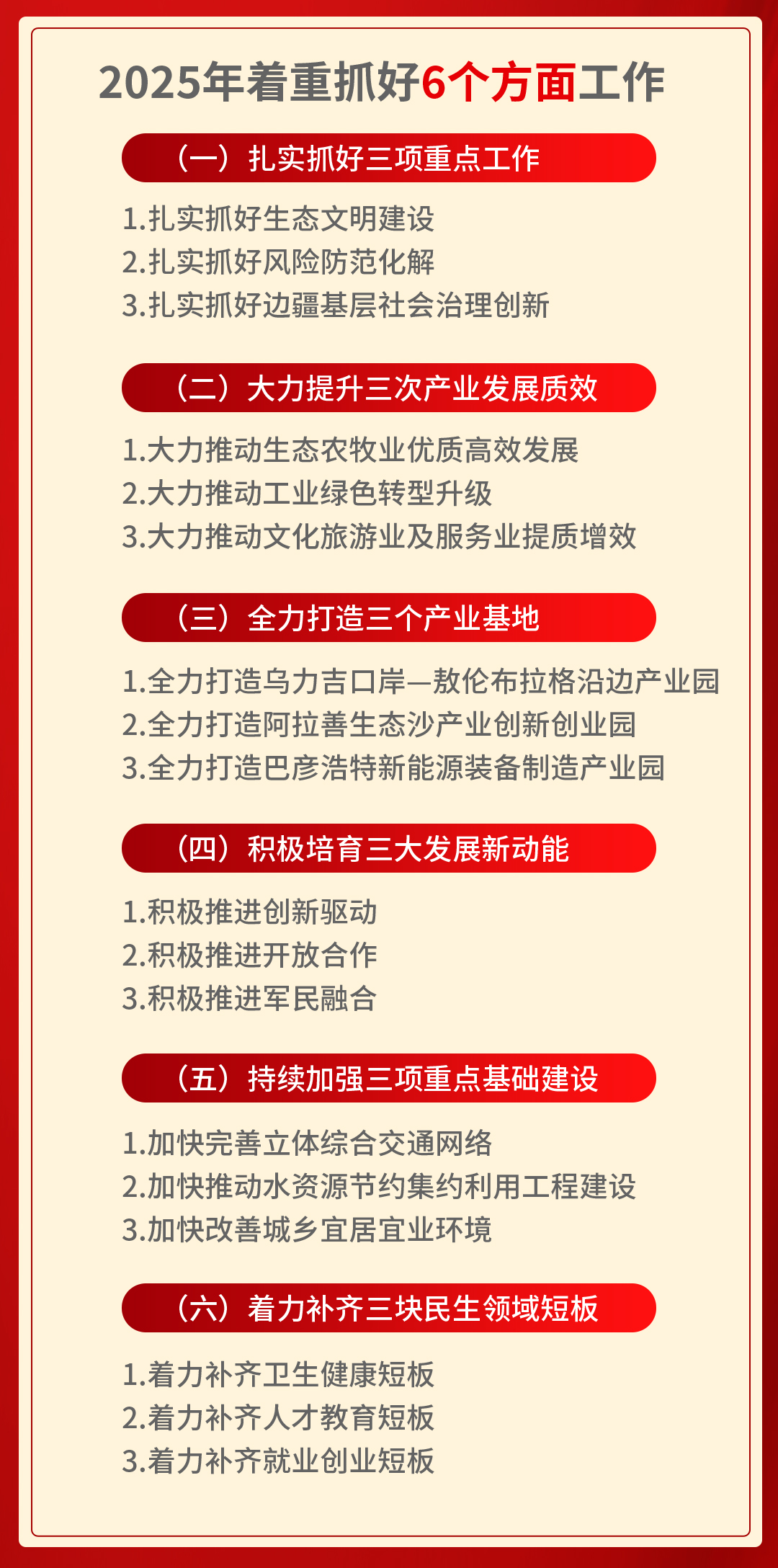 2025年着重抓好6个方面工作

（一）扎实抓好三项重点工作

1.扎实抓好生态文明建设
2.扎实抓好风险防范化解
3.扎实抓好边疆基层社会治理创新

（二）大力提升三次产业发展质效

1.大力推动生态农牧业优质高效发展
2.大力推动工业绿色转型升级
3.大力推动文化旅游业及服务业提质增效

（三）全力打造三个产业基地

1.全力打造乌力吉口岸—敖伦布拉格沿边产业园
2.全力打造阿拉善生态沙产业创新创业园
3.全力打造巴彦浩特新能源装备制造产业园

（四）积极培育三大发展新动能

1.积极推进创新驱动
2.积极推进开放合作
3.积极推进军民融合

（五）持续加强三项重点基础建设

1.加快完善立体综合交通网络
2.加快推动水资源节约集约利用工程建设
3.加快改善城乡宜居宜业环境

（六）着力补齐三块民生领域短板

1.着力补齐卫生健康短板
2.着力补齐人才教育短板
3.着力补齐就业创业短板